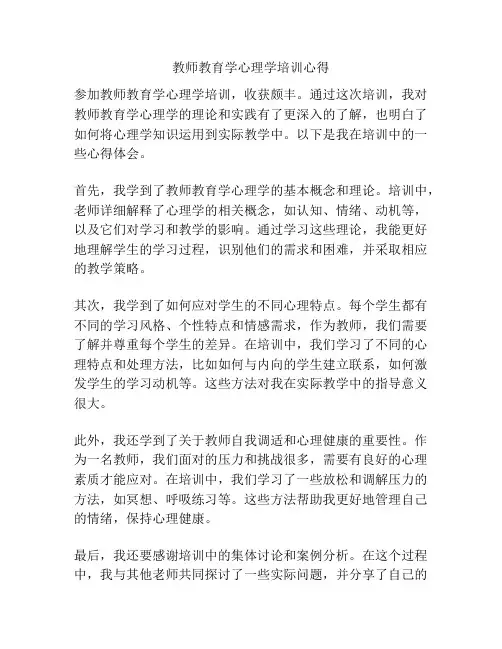 教师教育学心理学培训心得

参加教师教育学心理学培训，收获颇丰。通过这次培训，我对教师教育学心理学的理论和实践有了更深入的了解，也明白了如何将心理学知识运用到实际教学中。以下是我在培训中的一些心得体会。

首先，我学到了教师教育学心理学的基本概念和理论。培训中，老师详细解释了心理学的相关概念，如认知、情绪、动机等，以及它们对学习和教学的影响。通过学习这些理论，我能更好地理解学生的学习过程，识别他们的需求和困难，并采取相应的教学策略。

其次，我学到了如何应对学生的不同心理特点。每个学生都有不同的学习风格、个性特点和情感需求，作为教师，我们需要了解并尊重每个学生的差异。在培训中，我们学习了不同的心理特点和处理方法，比如如何与内向的学生建立联系，如何激发学生的学习动机等。这些方法对我在实际教学中的指导意义很大。

此外，我还学到了关于教师自我调适和心理健康的重要性。作为一名教师，我们面对的压力和挑战很多，需要有良好的心理素质才能应对。在培训中，我们学习了一些放松和调解压力的方法，如冥想、呼吸练习等。这些方法帮助我更好地管理自己的情绪，保持心理健康。

最后，我还要感谢培训中的集体讨论和案例分析。在这个过程中，我与其他老师共同探讨了一些实际问题，并分享了自己的